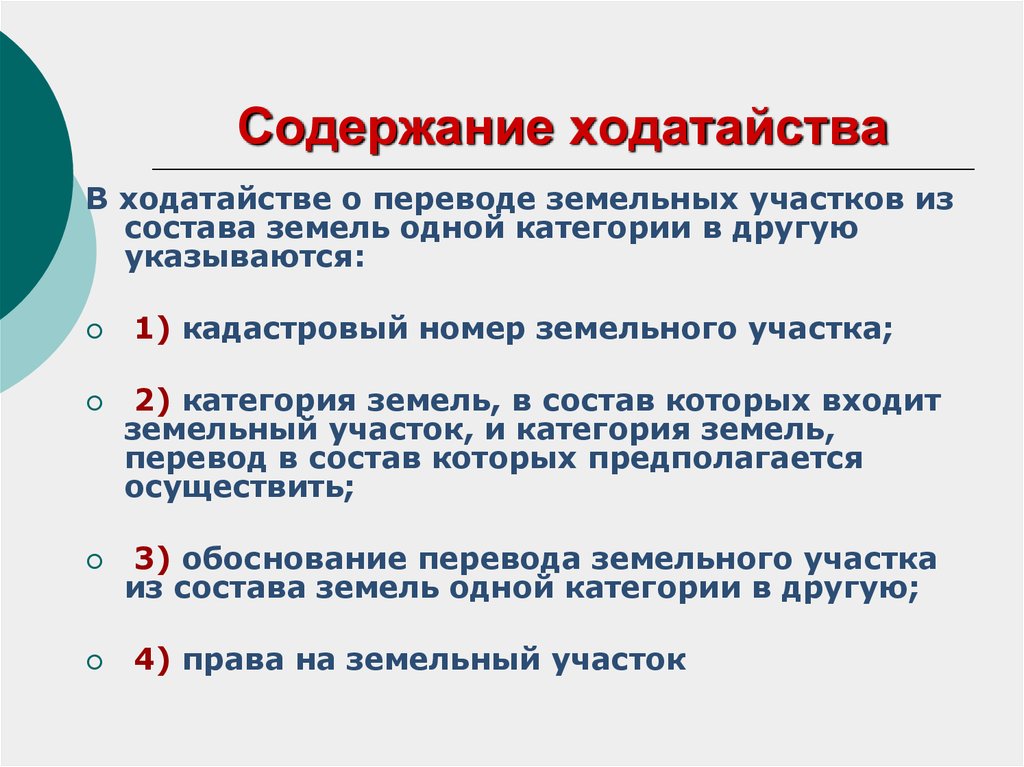 Содержание ходатайства

В ходатайстве о переводе земельных участков из состава земель одной категории в другую указываются:

1) кадастровый номер земельного участка;

2) категория земель, в состав которых входит земельный участок, и категория земель, перевод в состав которых предполагается осуществить;

3) обоснование перевода земельного участка из состава земель одной категории в другую;

4) права на земельный участок